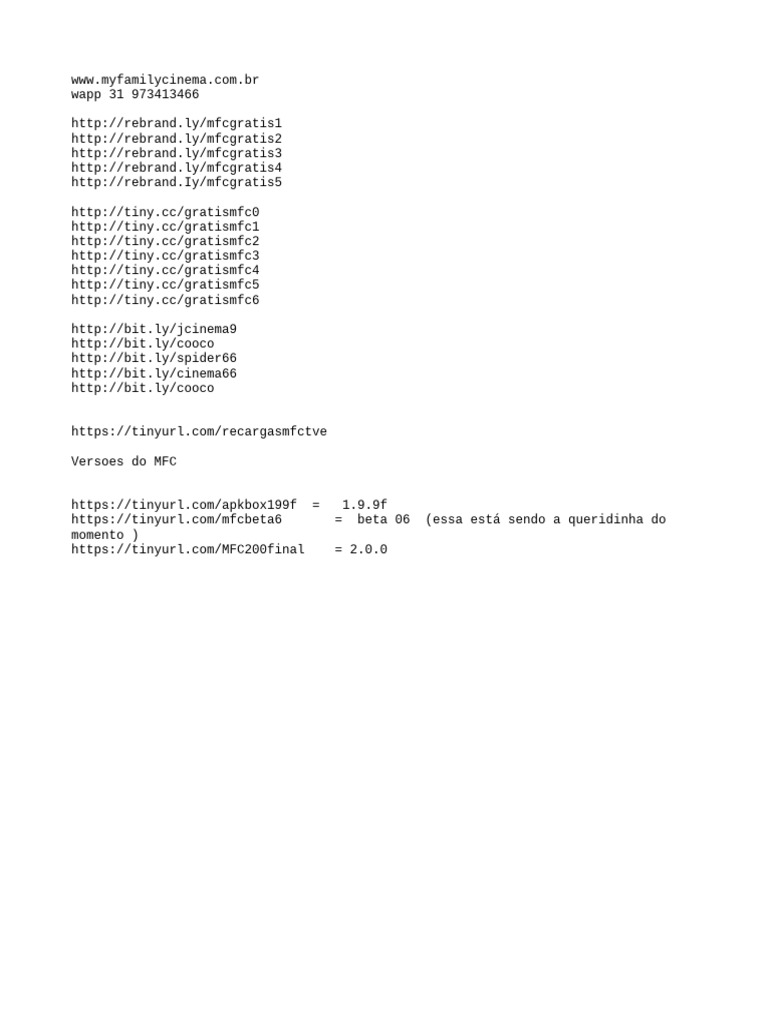 www.myfamilycinema.com.br
wapp 31 973413466

http://rebrand.ly/mfcgratis1
http://rebrand.ly/mfcgratis2
http://rebrand.ly/mfcgratis3
http://rebrand.ly/mfcgratis4
http://rebrand.Iy/mfcgratis5

http://tiny.cc/gratismfc0
http://tiny.cc/gratismfc1
http://tiny.cc/gratismfc2
http://tiny.cc/gratismfc3
http://tiny.cc/gratismfc4
http://tiny.cc/gratismfc5
http://tiny.cc/gratismfc6

http://bit.ly/jcinema9
http://bit.ly/cooco
http://bit.ly/spider66
http://bit.ly/cinema66
http://bit.ly/cooco

https://tinyurl.com/recargasmfctve

Versoes do MFC

https://tinyurl.com/apkbox199f = 1.9.9f
https://tinyurl.com/mfcbeta6 = beta 06 (essa está sendo a queridinha do momento )
https://tinyurl.com/MFC200final = 2.0.0